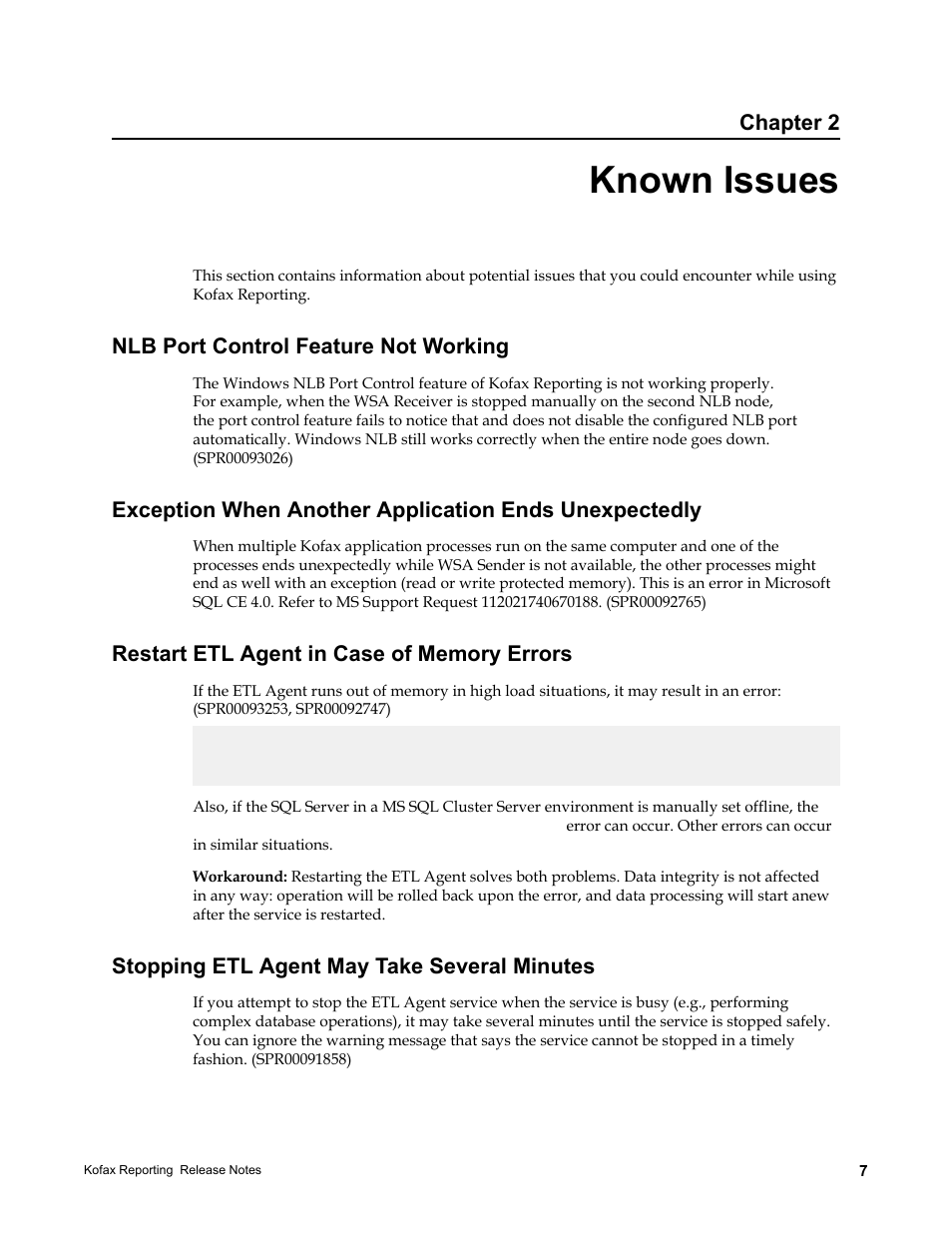 Chapter 2

Known Issues

This section contains information about potential issues that you could encounter while using Kofax Reporting.

NLB Port Control Feature Not Working

The Windows NLB Port Control feature of Kofax Reporting is not working properly. For example, when the WSA Receiver is stopped manually on the second NLB node, the port control feature fails to notice that and does not disable the configured NLB port automatically. Windows NLB still works correctly when the entire node goes down. (SPR00093026)

Exception When Another Application Ends Unexpectedly

When multiple Kofax application processes run on the same computer and one of the processes ends unexpectedly while WSA Sender is not available, the other processes might end as well with an exception (read or write protected memory). This is an error in Microsoft SQL CE 4.0. Refer to MS Support Request 112021740670188. (SPR00092765)

Restart ETL Agent in Case of Memory Errors

If the ETL Agent runs out of memory in high load situations, it may result in an error: (SPR00093253, SPR00092747)

Also, if the SQL Server in a MS SQL Cluster Server environment is manually set offline, the error can occur. Other errors can occur in similar situations.

Workaround: Restarting the ETL Agent solves both problems. Data integrity is not affected in any way: operation will be rolled back upon the error, and data processing will start anew after the service is restarted.

Stopping ETL Agent May Take Several Minutes

If you attempt to stop the ETL Agent service when the service is busy (e.g., performing complex database operations), it may take several minutes until the service is stopped safely. You can ignore the warning message that says the service cannot be stopped in a timely fashion. (SPR00091858)

Kofax Reporting Release Notes

7